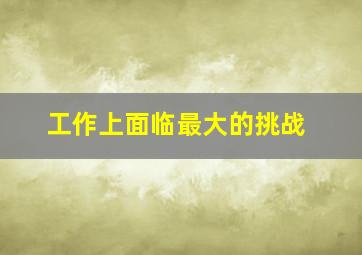 工作上面临最大的挑战